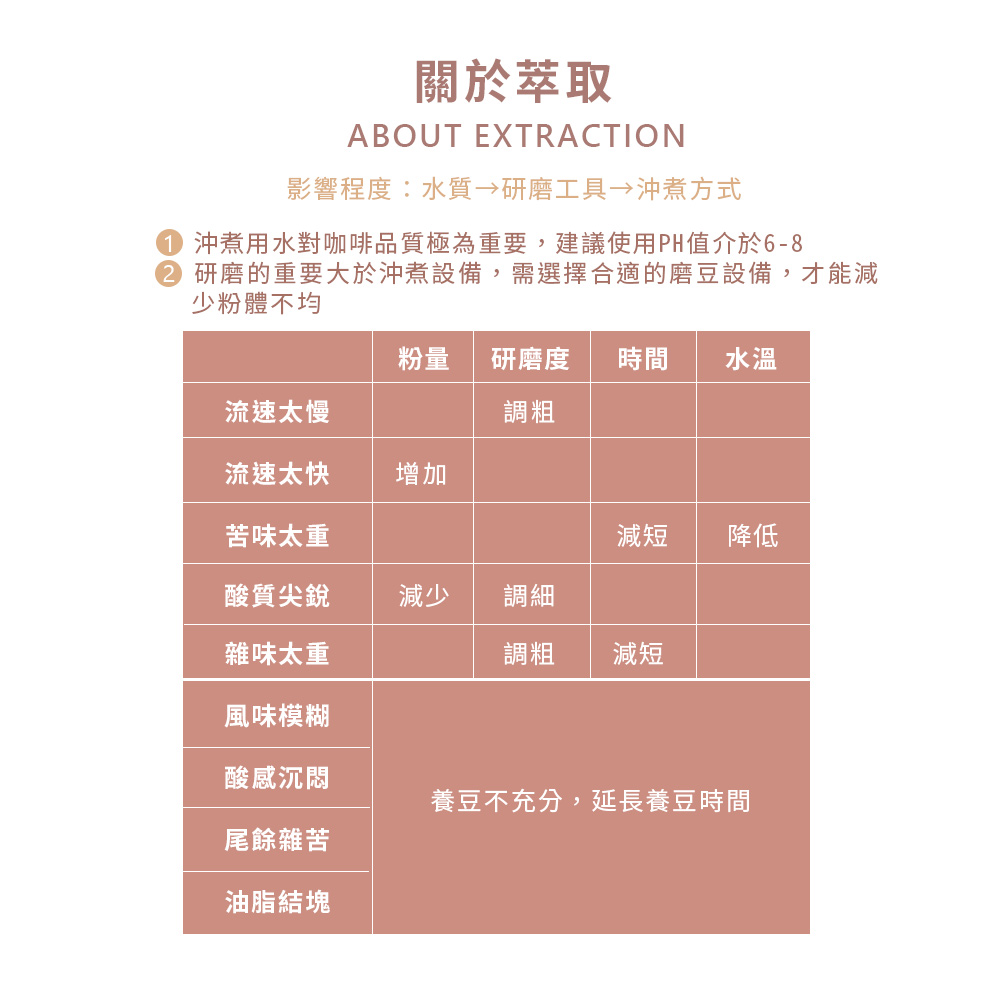 關於萃取

ABOUT EXTRACTION

影響程度：水質→研磨工具→沖煮方式

1 沖煮用水對咖啡品質極為重要，建議使用PH值介於6-8
2 研磨的重要大於沖煮設備，需選擇合適的磨豆設備，才能減少粉體不均

| | 粉量 | 研磨度 | 時間 | 水溫 |
|---|---|---|---|---|
| 流速太慢 | | 調粗 | | |
| 流速太快 | 增加 | | | |
| 苦味太重 | | | 減短 | 降低 |
| 酸質尖銳 | 減少 | 調細 | | |
| 雜味太重 | | 調粗 | 減短 | |
| 風味模糊 | 養豆不充分，延長養豆時間 | | | |
| 酸感沉悶 | | | | |
| 尾餘雜苦 | | | | |
| 油脂結塊 | | | | |